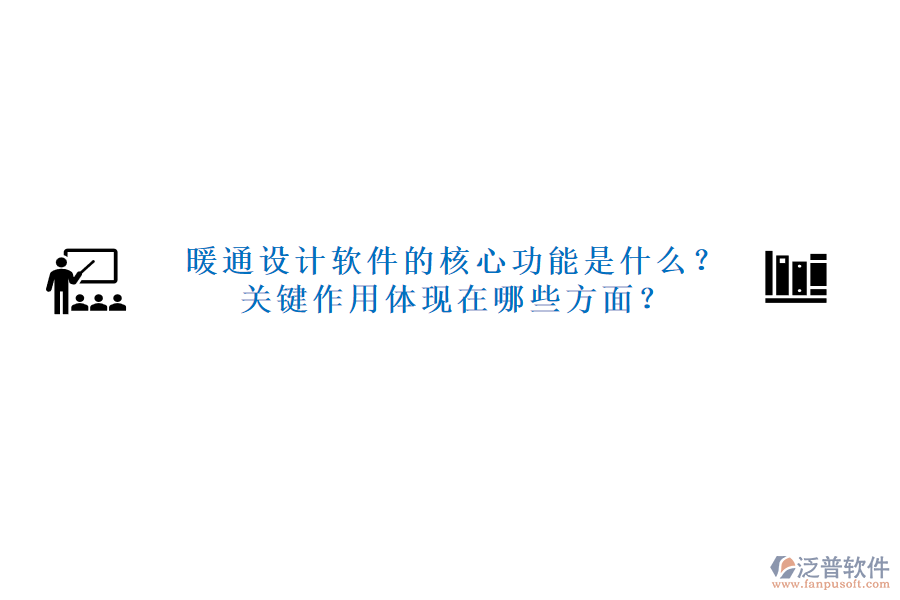 暖通设计软件的核心功能是什么？
关键作用体现在哪些方面？

泛普软件
www.fanpusoft.com